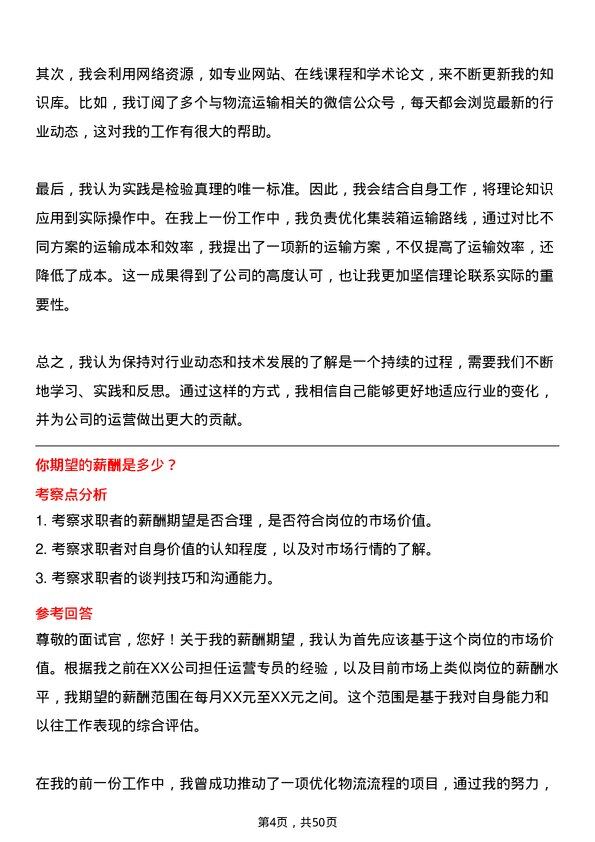 其次，我会利用网络资源，如专业网站、在线课程和学术论文，来不断更新我的知识库。比如，我订阅了多个与物流运输相关的微信公众号，每天都会浏览最新的行业动态，这对我的工作有很大的帮助。

最后，我认为实践是检验真理的唯一标准。因此，我会结合自身工作，将理论知识应用到实际操作中。在我上一份工作中，我负责优化集装箱运输路线，通过对比不同方案的运输成本和效率，我提出了一项新的运输方案，不仅提高了运输效率，还降低了成本。这一成果得到了公司的高度认可，也让我更加坚信理论联系实际的重要性。

总之，我认为保持对行业动态和技术发展的了解是一个持续的过程，需要我们不断地学习、实践和反思。通过这样的方式，我相信自己能够更好地适应行业的变化，并为公司的运营做出更大的贡献。

你期望的薪酬是多少？

考察点分析

1. 考察求职者的薪酬期望是否合理，是否符合岗位的市场价值。

2. 考察求职者对自身价值的认知程度，以及对市场行情的了解。

3. 考察求职者的谈判技巧和沟通能力。

参考回答

尊敬的面试官，您好！关于我的薪酬期望，我认为首先应该基于这个岗位的市场价值。根据我之前在XX公司担任运营专员的经验，以及目前市场上类似岗位的薪酬水平，我期望的薪酬范围在每月XX元至XX元之间。这个范围是基于我对自身能力和以往工作表现的综合评估。

在我的前一份工作中，我曾成功推动了一项优化物流流程的项目，通过我的努力，

第4页，共50页